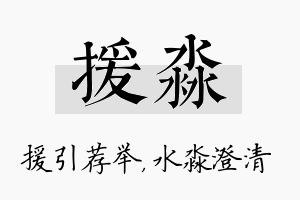 援淼

援引荐举，水淼澄清